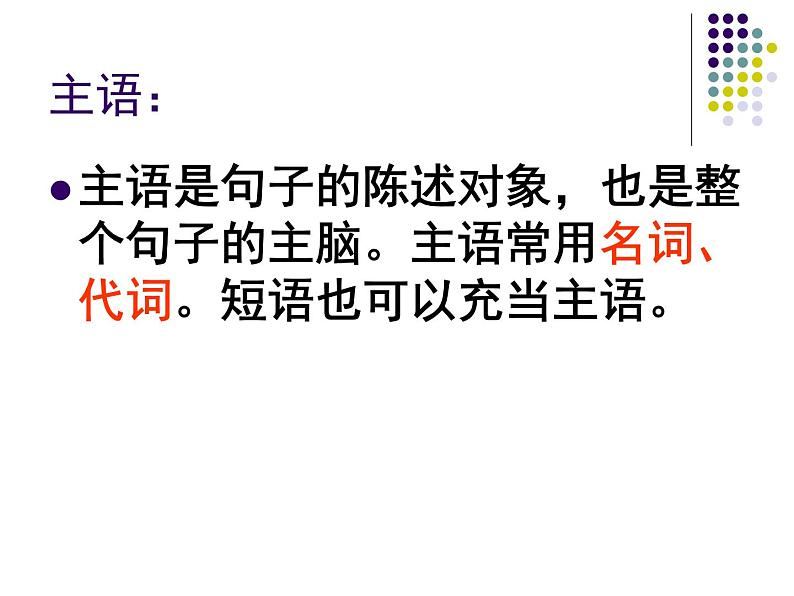 主语：

主语是句子的陈述对象，也是整个句子的主脑。主语常用名词、代词。短语也可以充当主语。